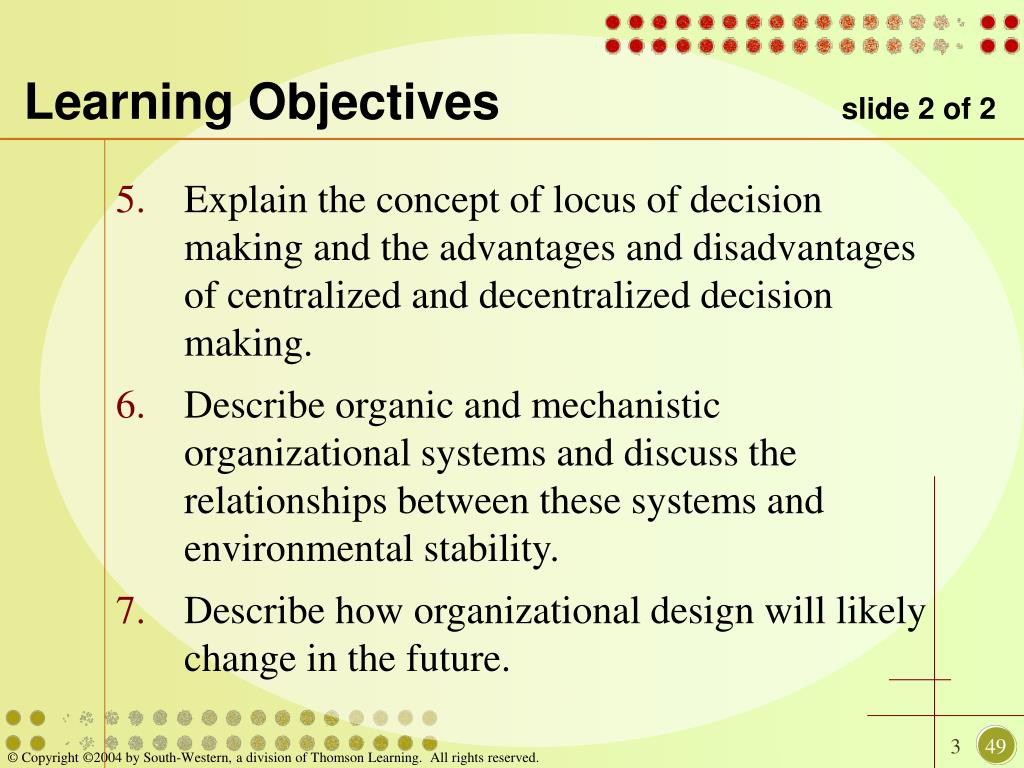 Learning Objectives slide 2 of 2

5. Explain the concept of locus of decision making and the advantages and disadvantages of centralized and decentralized decision making.

6. Describe organic and mechanistic organizational systems and discuss the relationships between these systems and environmental stability.

7. Describe how organizational design will likely change in the future.

© Copyright ©2004 by South-Western, a division of Thomson Learning. All rights reserved.

3

49